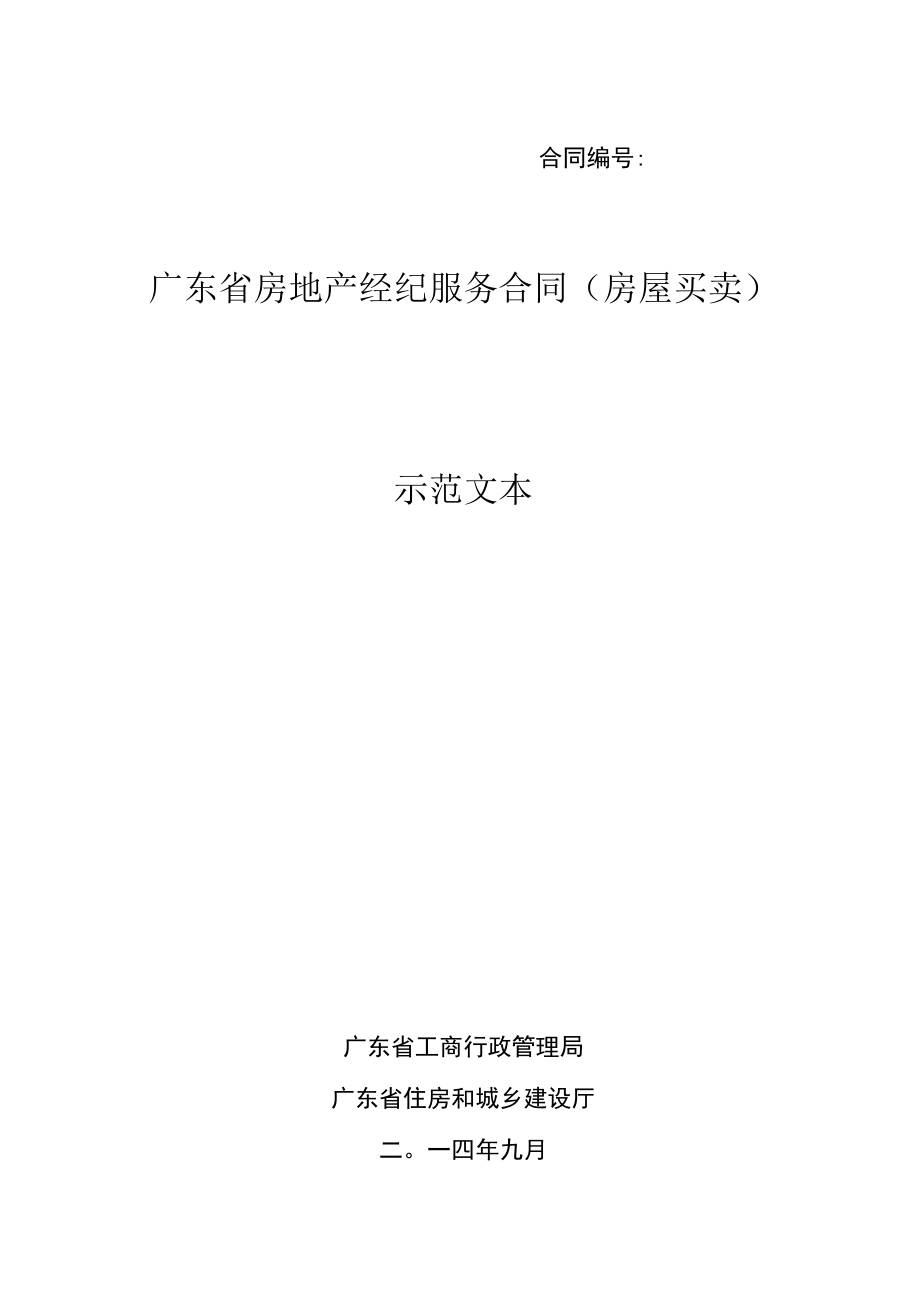 合同编号:

广东省房地产经纪服务合同（房屋买卖）

示范文本

广东省工商行政管理局

广东省住房和城乡建设厅

二。一四年九月